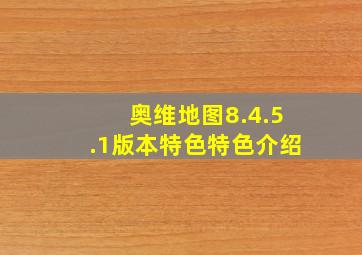 奥维地图8.4.5.1版本特色特色介绍